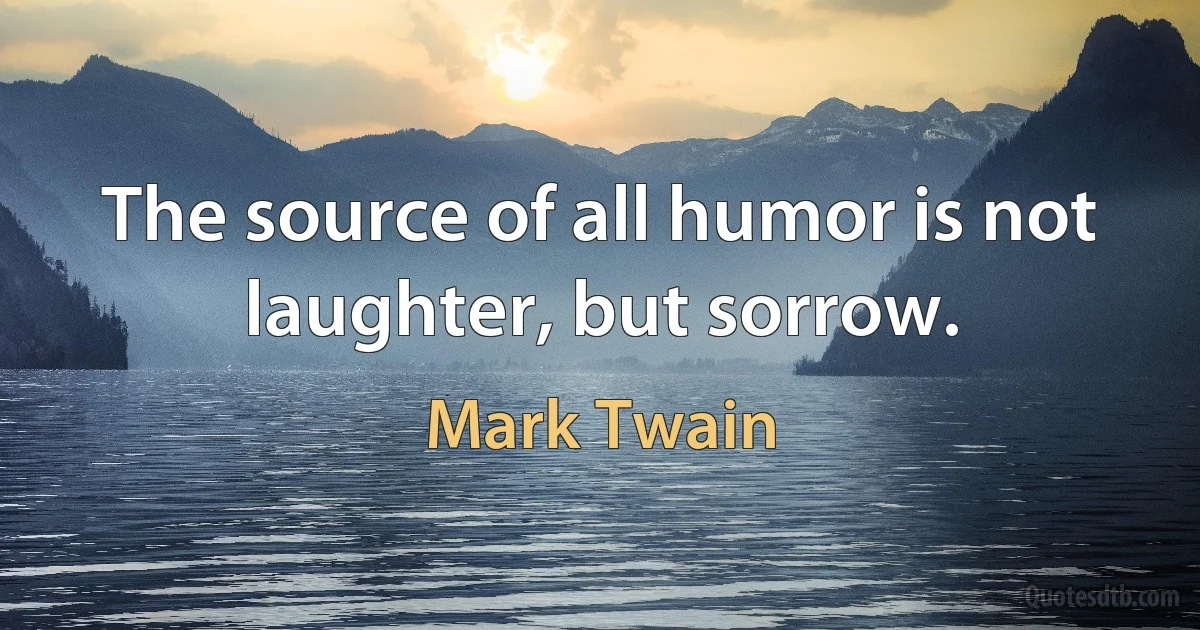 The source of all humor is not laughter, but sorrow.

Mark Twain

Quotesdtb.com